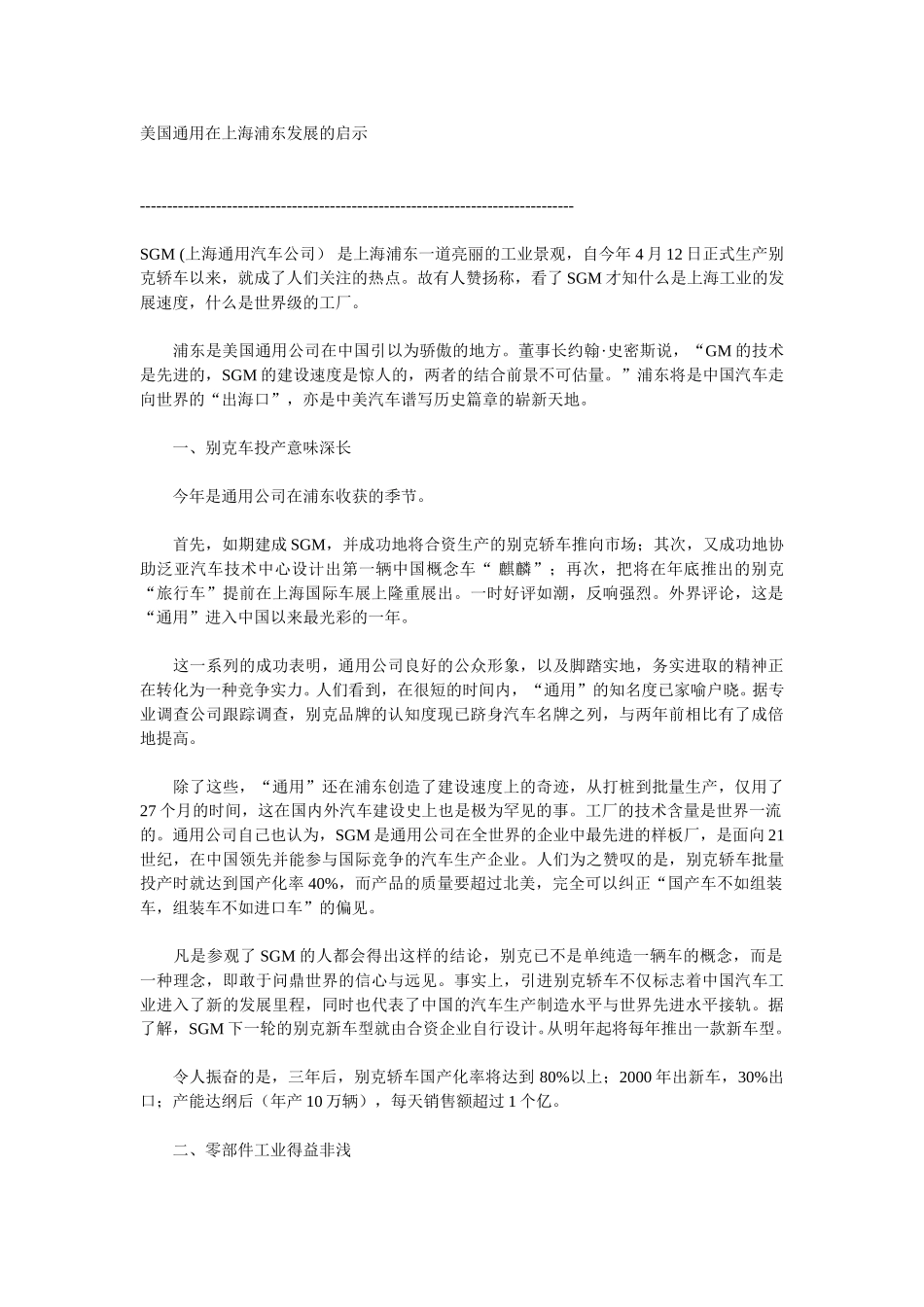 美国通用在上海浦东发展的启示

--------------------------------------------------------------------------------

SGM (上海通用汽车公司） 是上海浦东一道亮丽的工业景观，自今年 4 月 12 日正式生产别克轿车以来，就成了人们关注的热点。故有人赞扬称，看了 SGM 才知什么是上海工业的发展速度，什么是世界级的工厂。

浦东是美国通用公司在中国引以为骄傲的地方。董事长约翰·史密斯说，“GM 的技术是先进的，SGM 的建设速度是惊人的，两者的结合前景不可估量。”浦东将是中国汽车走向世界的“出海口”，亦是中美汽车谱写历史篇章的崭新天地。

一、别克车投产意味深长

今年是通用公司在浦东收获的季节。

首先，如期建成 SGM，并成功地将合资生产的别克轿车推向市场；其次，又成功地协助泛亚汽车技术中心设计出第一辆中国概念车“ 麒麟”；再次，把将在年底推出的别克“旅行车”提前在上海国际车展上隆重展出。一时好评如潮，反响强烈。外界评论，这是“通用”进入中国以来最光彩的一年。

这一系列的成功表明，通用公司良好的公众形象，以及脚踏实地，务实进取的精神正在转化为一种竞争实力。人们看到，在很短的时间内，“通用”的知名度已家喻户晓。据专业调查公司跟踪调查，别克品牌的认知度现已跻身汽车名牌之列，与两年前相比有了成倍地提高。

除了这些，“通用”还在浦东创造了建设速度上的奇迹，从打桩到批量生产，仅用了 27 个月的时间，这在国内外汽车建设史上也是极为罕见的事。工厂的技术含量是世界一流的。通用公司自己也认为，SGM 是通用公司在全世界的企业中最先进的样板厂，是面向 21 世纪，在中国领先并能参与国际竞争的汽车生产企业。人们为之赞叹的是，别克轿车批量投产时就达到国产化率 40%，而产品的质量要超过北美，完全可以纠正“国产车不如组装车，组装车不如进口车”的偏见。

凡是参观了 SGM 的人都会得出这样的结论，别克已不是单纯造一辆车的概念，而是一种理念，即敢于问鼎世界的信心与远见。事实上，引进别克轿车不仅标志着中国汽车工业进入了新的发展里程，同时也代表了中国的汽车生产制造水平与世界先进水平接轨。据了解，SGM 下一轮的别克新车型就由合资企业自行设计。从明年起将每年推出一款新车型。

令人振奋的是，三年后，别克轿车国产化率将达到 80%以上；2000 年出新车，30%出口；产能达纲后（年产 10 万辆），每天销售额超过 1 个亿。

二、零部件工业得益非浅